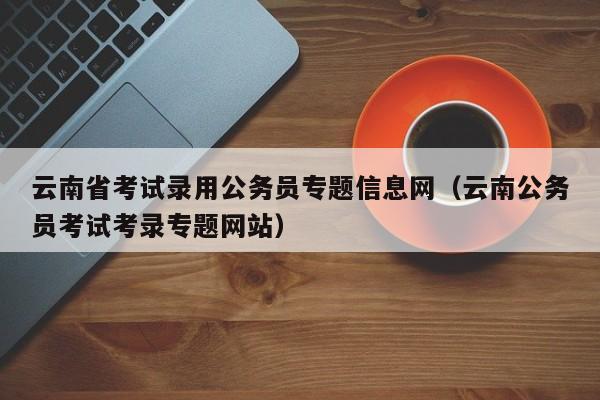 云南省考试录用公务员专题信息网（云南公务员考试考录专题网站）